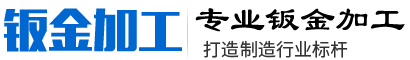 钣金加工

专业钣金加工

打造制造行业标杆